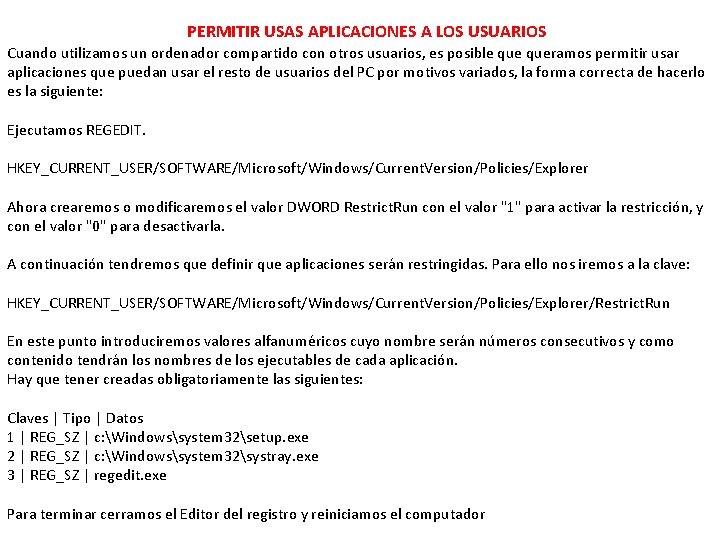 PERMITIR USAS APLICACIONES A LOS USUARIOS

Cuando utilizamos un ordenador compartido con otros usuarios, es posible que queramos permitir usar aplicaciones que puedan usar el resto de usuarios del PC por motivos variados, la forma correcta de hacerlo es la siguiente:

Ejecutamos REGEDIT.

HKEY_CURRENT_USER/SOFTWARE/Microsoft/Windows/CurrentVersion/Policies/Explorer

Ahora crearemos o modificaremos el valor DWORD RestrictRun con el valor "1" para activar la restricción, y con el valor "0" para desactivarla.

A continuación tendremos que definir que aplicaciones serán restringidas. Para ello nos iremos a la clave:

HKEY_CURRENT_USER/SOFTWARE/Microsoft/Windows/CurrentVersion/Policies/Explorer/RestrictRun

En este punto introduciremos valores alfanuméricos cuyo nombre serán números consecutivos y como contenido tendrán los nombres de los ejecutables de cada aplicación.
Hay que tener creadas obligatoriamente las siguientes:

Claves | Tipo | Datos
1 | REG_SZ | c:\Windows\system32\setup.exe
2 | REG_SZ | c:\Windows\system32\systray.exe
3 | REG_SZ | regedit.exe

Para terminar cerramos el Editor del registro y reiniciamos el computador